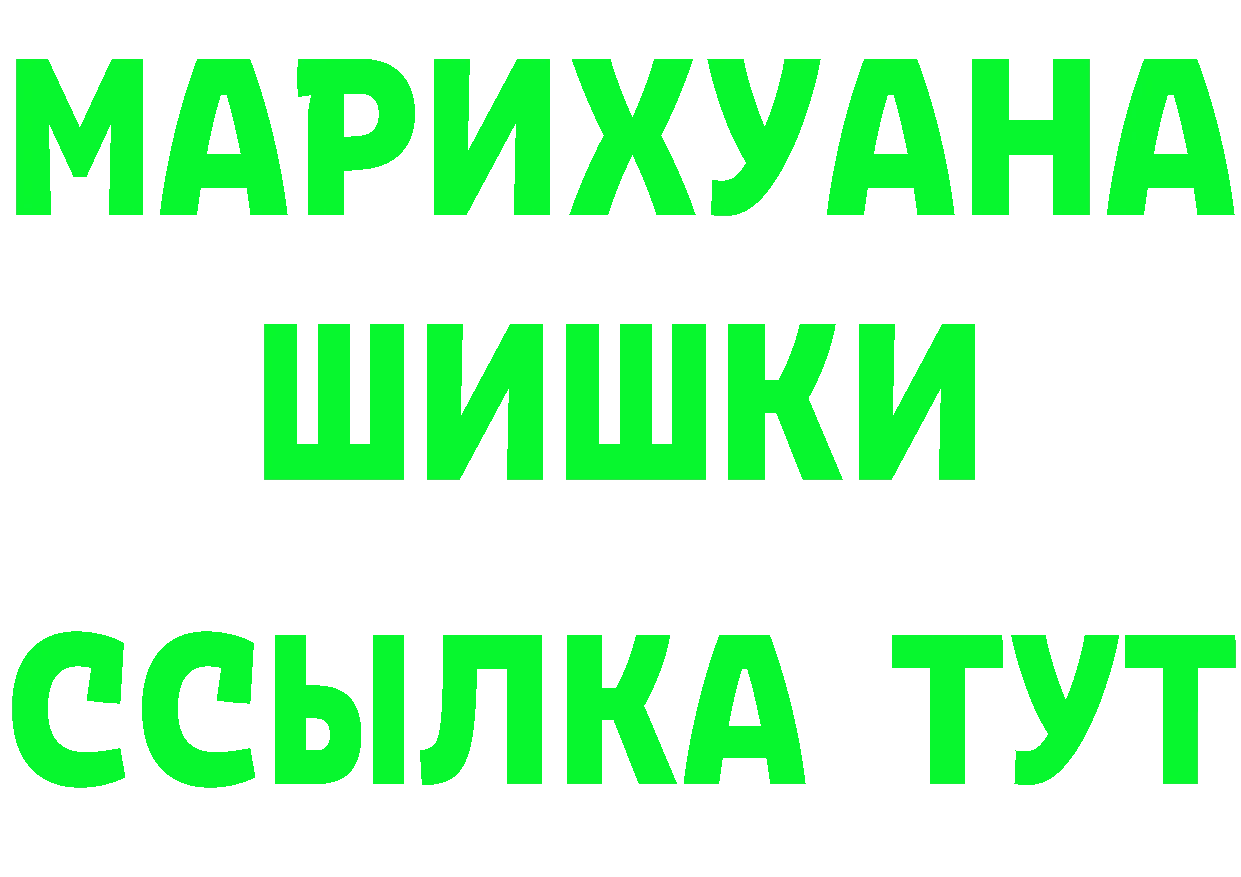 МАРИХУАНА
ШИШКИ
ССЫЛКА ТУТ